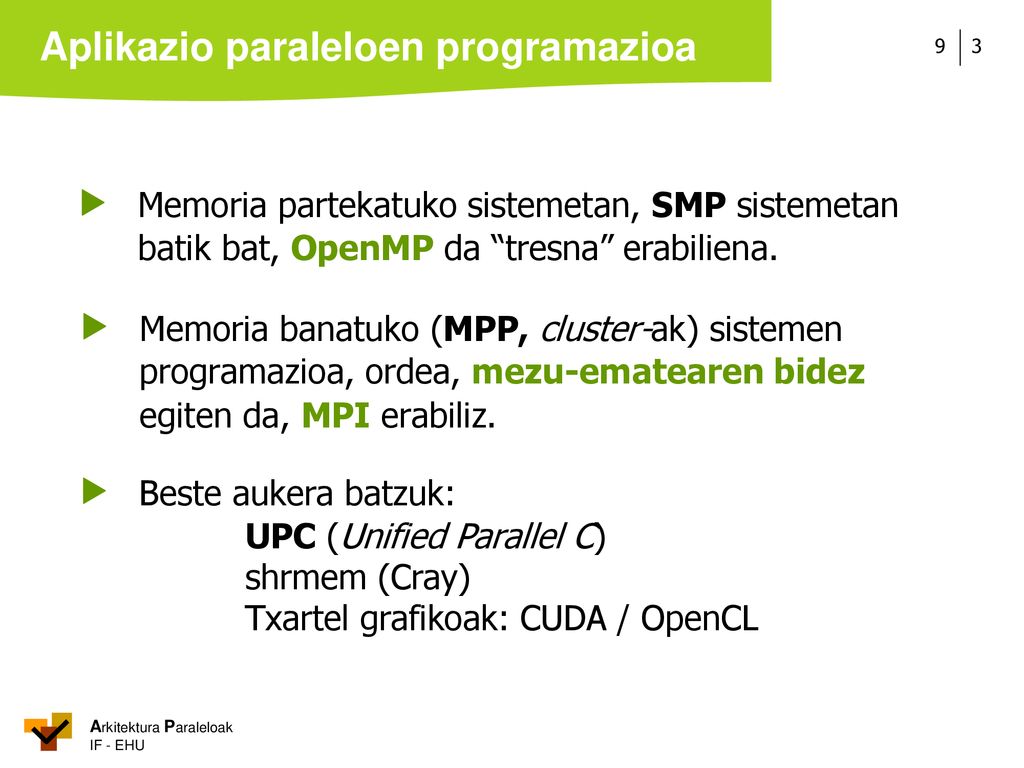 Aplikazio paraleloen programazioa

9 3

Memoria partekatuko sistemetan, SMP sistemetan batik bat, OpenMP da “tresna” erabiliena.

Memoria banatuko (MPP, cluster-ak) sistemen programazioa, ordea, mezu-ematearen bidez egiten da, MPI erabiliz.

Beste aukera batzuk:
UPC (Unified Parallel C)
shrmem (Cray)
Txartel grafikoak: CUDA / OpenCL

Arkitektura Paraleloak
IF - EHU